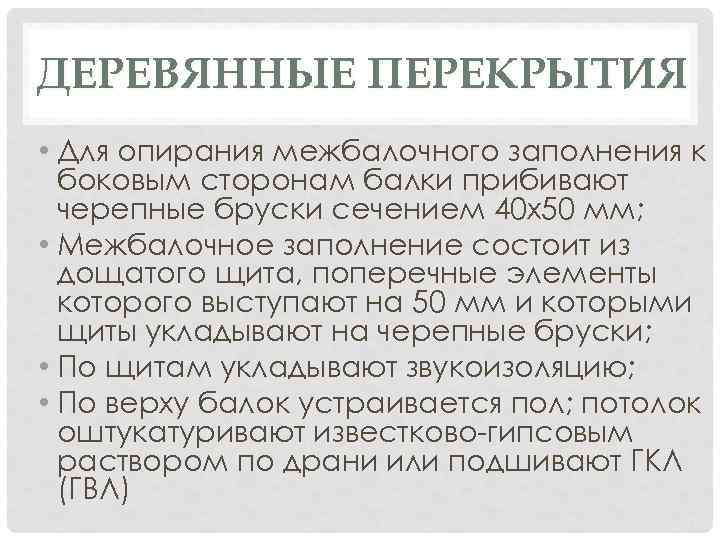 ДЕРЕВЯННЫЕ ПЕРЕКРЫТИЯ

• Для опирания межбалочного заполнения к боковым сторонам балки прибивают черепные бруски сечением 40х50 мм;
• Межбалочное заполнение состоит из дощатого щита, поперечные элементы которого выступают на 50 мм и которыми щиты укладывают на черепные бруски;
• По щитам укладывают звукоизоляцию;
• По верху балок устраивается пол; потолок оштукатуривают известково-гипсовым раствором по драни или подшивают ГКЛ (ГВЛ)